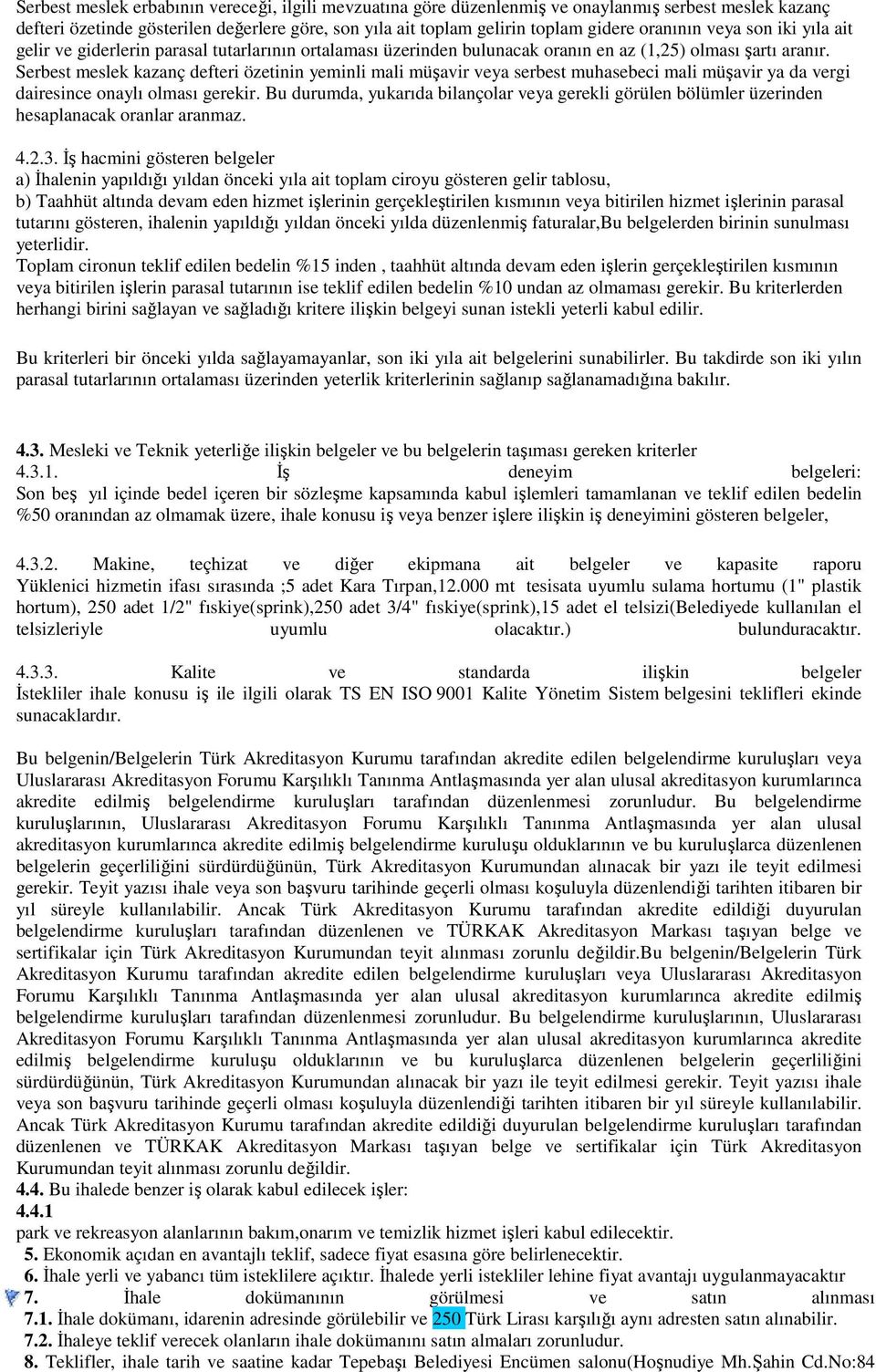 Serbest meslek erbabının vereceği, ilgili mevzuatına göre düzenlenmiş ve onaylanmış serbest meslek kazanç defteri özetinde gösterilen değerlere göre, son yıla ait toplam gelirin toplam gidere oranının veya son iki yıla ait gelir ve giderlerin parasal tutarlarının ortalaması üzerinden bulunacak oranın en az (1,25) olması şartı aranır. Serbest meslek kazanç defteri özetinin yeminli mali müşavir veya serbest muhasebeci mali müşavir ya da vergi dairesince onaylı olması gerekir. Bu durumda, yukarıda bilançolar veya gerekli görülen bölümler üzerinden hesaplanacak oranlar aranmaz.

4.2.3. İş hacmini gösteren belgeler
a) İhalenin yapıldığı yıldan önceki yıla ait toplam ciroyu gösteren gelir tablosu,
b) Taahhüt altında devam eden hizmet işlerinin gerçekleştirilen kısmının veya bitirilen hizmet işlerinin parasal tutarını gösteren, ihalenin yapıldığı yıldan önceki yılda düzenlenmiş faturalar,Bu belgelerden birinin sunulması yeterlidir.
Toplam cironun teklif edilen bedelin %15 inden , taahhüt altında devam eden işlerin gerçekleştirilen kısmının veya bitirilen işlerin parasal tutarının ise teklif edilen bedelin %10 undan az olmaması gerekir. Bu kriterlerden herhangi birini sağlayan ve sağladığı kritere ilişkin belgeyi sunan istekli yeterli kabul edilir.

Bu kriterleri bir önceki yılda sağlayamayanlar, son iki yıla ait belgelerini sunabilirler. Bu takdirde son iki yılın parasal tutarlarının ortalaması üzerinden yeterlik kriterlerinin sağlanıp sağlanamadığına bakılır.

4.3. Mesleki ve Teknik yeterliğe ilişkin belgeler ve bu belgelerin taşıması gereken kriterler
4.3.1. İş deneyim belgeleri:
Son beş yıl içinde bedel içeren bir sözleşme kapsamında kabul işlemleri tamamlanan ve teklif edilen bedelin %50 oranından az olmamak üzere, ihale konusu iş veya benzer işlere ilişkin iş deneyimini gösteren belgeler,

4.3.2. Makine, teçhizat ve diğer ekipmana ait belgeler ve kapasite raporu
Yüklenici hizmetin ifası sırasında ;5 adet Kara Tırpan,12.000 mt tesisata uyumlu sulama hortumu (1" plastik hortum), 250 adet 1/2" fıskiye(sprink),250 adet 3/4" fıskiye(sprink),15 adet el telsizi(Belediyede kullanılan el telsizleriyle uyumlu olacaktır.) bulunduracaktır.

4.3.3. Kalite ve standarda ilişkin belgeler
İstekliler ihale konusu iş ile ilgili olarak TS EN ISO 9001 Kalite Yönetim Sistem belgesini teklifleri ekinde sunacaklardır.

Bu belgenin/Belgelerin Türk Akreditasyon Kurumu tarafından akredite edilen belgelendirme kuruluşları veya Uluslararası Akreditasyon Forumu Karşılıklı Tanınma Antlaşmasında yer alan ulusal akreditasyon kurumlarınca akredite edilmiş belgelendirme kuruluşları tarafından düzenlenmesi zorunludur. Bu belgelendirme kuruluşlarının, Uluslararası Akreditasyon Forumu Karşılıklı Tanınma Antlaşmasında yer alan ulusal akreditasyon kurumlarınca akredite edilmiş belgelendirme kuruluşu olduklarının ve bu kuruluşlarca düzenlenen belgelerin geçerliliğini sürdürdüğünün, Türk Akreditasyon Kurumundan alınacak bir yazı ile teyit edilmesi gerekir. Teyit yazısı ihale veya son başvuru tarihinde geçerli olması koşuluyla düzenlendiği tarihten itibaren bir yıl süreyle kullanılabilir. Ancak Türk Akreditasyon Kurumu tarafından akredite edildiği duyurulan belgelendirme kuruluşları tarafından düzenlenen ve TÜRKAK Akreditasyon Markası taşıyan belge ve sertifikalar için Türk Akreditasyon Kurumundan teyit alınması zorunlu değildir.Bu belgenin/Belgelerin Türk Akreditasyon Kurumu tarafından akredite edilen belgelendirme kuruluşları veya Uluslararası Akreditasyon Forumu Karşılıklı Tanınma Antlaşmasında yer alan ulusal akreditasyon kurumlarınca akredite edilmiş belgelendirme kuruluşları tarafından düzenlenmesi zorunludur. Bu belgelendirme kuruluşlarının, Uluslararası Akreditasyon Forumu Karşılıklı Tanınma Antlaşmasında yer alan ulusal akreditasyon kurumlarınca akredite edilmiş belgelendirme kuruluşu olduklarının ve bu kuruluşlarca düzenlenen belgelerin geçerliliğini sürdürdüğünün, Türk Akreditasyon Kurumundan alınacak bir yazı ile teyit edilmesi gerekir. Teyit yazısı ihale veya son başvuru tarihinde geçerli olması koşuluyla düzenlendiği tarihten itibaren bir yıl süreyle kullanılabilir. Ancak Türk Akreditasyon Kurumu tarafından akredite edildiği duyurulan belgelendirme kuruluşları tarafından düzenlenen ve TÜRKAK Akreditasyon Markası taşıyan belge ve sertifikalar için Türk Akreditasyon Kurumundan teyit alınması zorunlu değildir.
4.4. Bu ihalede benzer iş olarak kabul edilecek işler:
4.4.1
park ve rekreasyon alanlarının bakım,onarım ve temizlik hizmet işleri kabul edilecektir.
5. Ekonomik açıdan en avantajlı teklif, sadece fiyat esasına göre belirlenecektir.
6. İhale yerli ve yabancı tüm isteklilere açıktır. İhalede yerli istekliler lehine fiyat avantajı uygulanmayacaktır
7. İhale dokümanının görülmesi ve satın alınması
7.1. İhale dokümanı, idarenin adresinde görülebilir ve 250 Türk Lirası karşılığı aynı adresten satın alınabilir.
7.2. İhaleye teklif verecek olanların ihale dokümanını satın almaları zorunludur.
8. Teklifler, ihale tarih ve saatine kadar Tepebaşı Belediyesi Encümen salonu(Hoşnudiye Mh.Şahin Cd.No:84